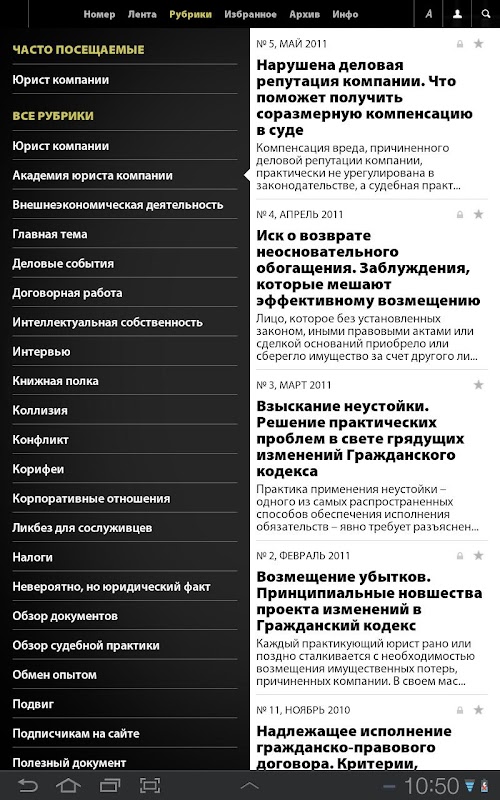 Номер Лента Рубрики Избранное Архив Инфо

A

ЧАСТО ПОСЕЩАЕМЫЕ

Юрист компании

ВСЕ РУБРИКИ

Юрист компании

Академия юриста компании

Внешнеэкономическая деятельность

Главная тема

Деловые события

Договорная работа

Интеллектуальная собственность

Интервью

Книжная полка

Коллизия

Конфликт

Корифеи

Корпоративные отношения

Ликбез для сослуживцев

Налоги

Невероятно, но юридический факт

Обзор документов

Обзор судебной практики

Обмен опытом

Подвиг

Подписчикам на сайте

Полезный документ

№ 5, МАЙ 2011

Нарушена деловая репутация компании. Что поможет получить соразмерную компенсацию в суде

Компенсация вреда, причиненного деловой репутации компании, практически не урегулирована в законодательстве, а судебная практ...

№ 4, АПРЕЛЬ 2011

Иск о возврате неосновательного обогащения. Заблуждения, которые мешают эффективному возмещению

Лицо, которое без установленных законом, иными правовыми актами или сделкой оснований приобрело или сберегло имущество за счет другого ли...

№ 3, МАРТ 2011

Взыскание неустойки. Решение практических проблем в свете грядущих изменений Гражданского кодекса

Практика применения неустойки – одного из самых распространенных способов обеспечения исполнения обязательств – явно требует разъяснен...

№ 2, ФЕВРАЛЬ 2011

Возмещение убытков. Принципиальные новшества проекта изменений в Гражданский кодекс

Каждый практикующий юрист рано или поздно сталкивается с необходимостью возмещения имущественных потерь, причиненных компании. В своем мас...

№ 11, НОЯБРЬ 2010

Надлежащее исполнение гражданско-правового договора. Критерии,

10:50